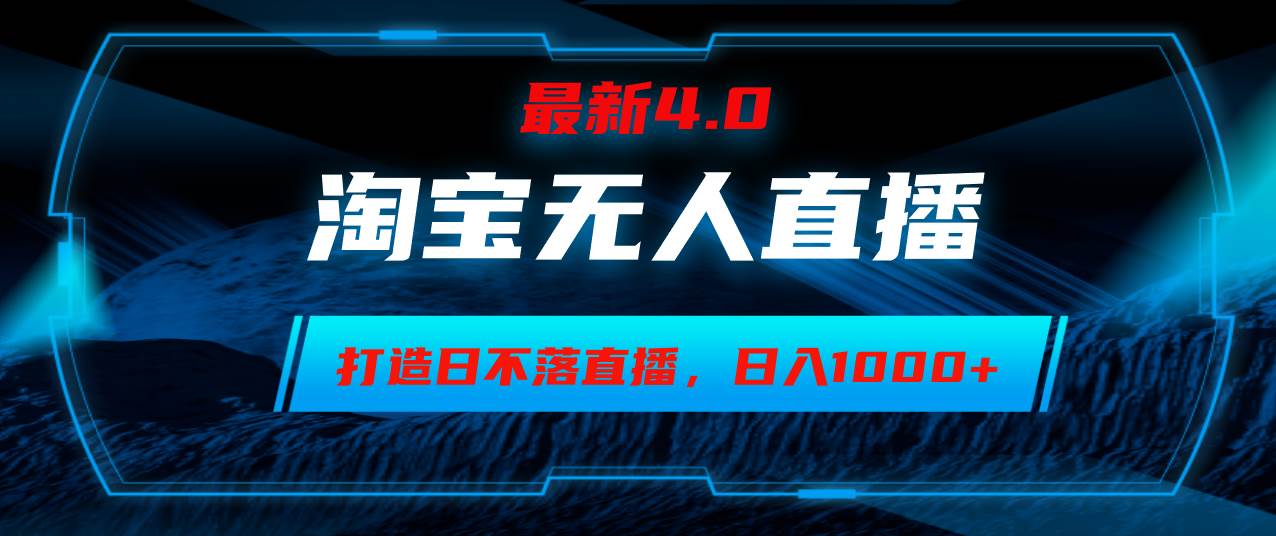 最新4.0

淘宝无人直播

打造日不落直播，日入1000+